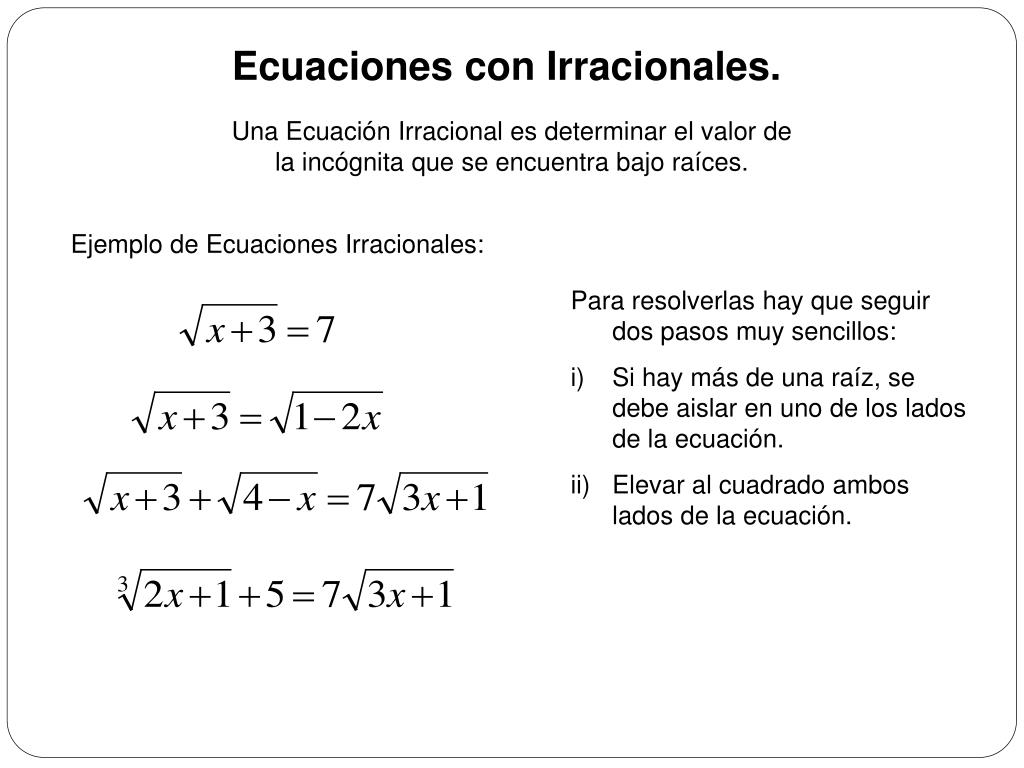 Ecuaciones con Irracionales.

Una Ecuación Irracional es determinar el valor de la incógnita que se encuentra bajo raíces.

Ejemplo de Ecuaciones Irracionales:

$\sqrt{x+3}=7$

$\sqrt{x+3}=\sqrt{1-2x}$

$\sqrt{x+3}+\sqrt{4-x}=7\sqrt{3x+1}$

$\sqrt[3]{2x+1}+5=7\sqrt{3x+1}$

Para resolverlas hay que seguir dos pasos muy sencillos:

i) Si hay más de una raíz, se debe aislar en uno de los lados de la ecuación.

ii) Elevar al cuadrado ambos lados de la ecuación.